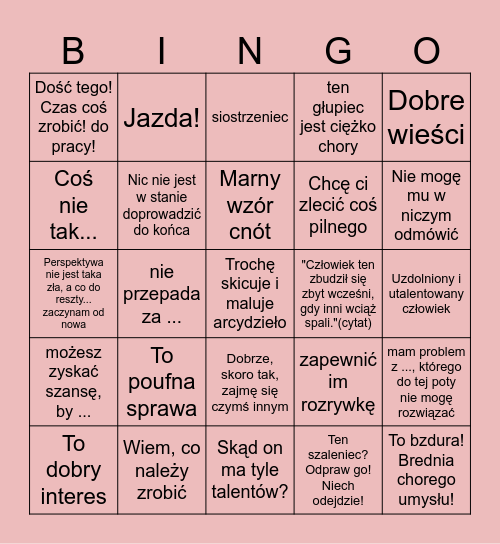 | B | I | N | G | O |
|---|---|---|---|---|
| Dość tego! Czas coś zrobić! do pracy! | Jazda! | siostrzeniec | ten głupiec jest ciężko chory | Dobre wieści |
| Coś nie tak... | Nic nie jest w stanie doprowadzić do końca | Marny wzór cnót | Chcę ci zlecić coś pilnego | Nie mogę mu w niczym odmówić |
| Perspektywa nie jest taka zła, a co do reszty... zaczynam od nowa | nie przepada za ... | Trochę skicuje i maluje arcydzieło | "Człowiek ten zbudził się zbyt wcześni, gdy inni wciąż spali."(cytat) | Uzdolniony i utalentowany człowiek |
| możesz zyskać szansę, by ... | To poufna sprawa | Dobrze, skoro tak, zajmę się czymś innym | zapewnić im rozrywkę | mam problem z ..., którego do tej poty nie mogę rozwiązać |
| To dobry interes | Wiem, co należy zrobić | Skąd on ma tyle talentów? | Ten szaleniec? Odpraw go! Niech odejdzie! | To bzdura! Brednia chorego umysłu! |